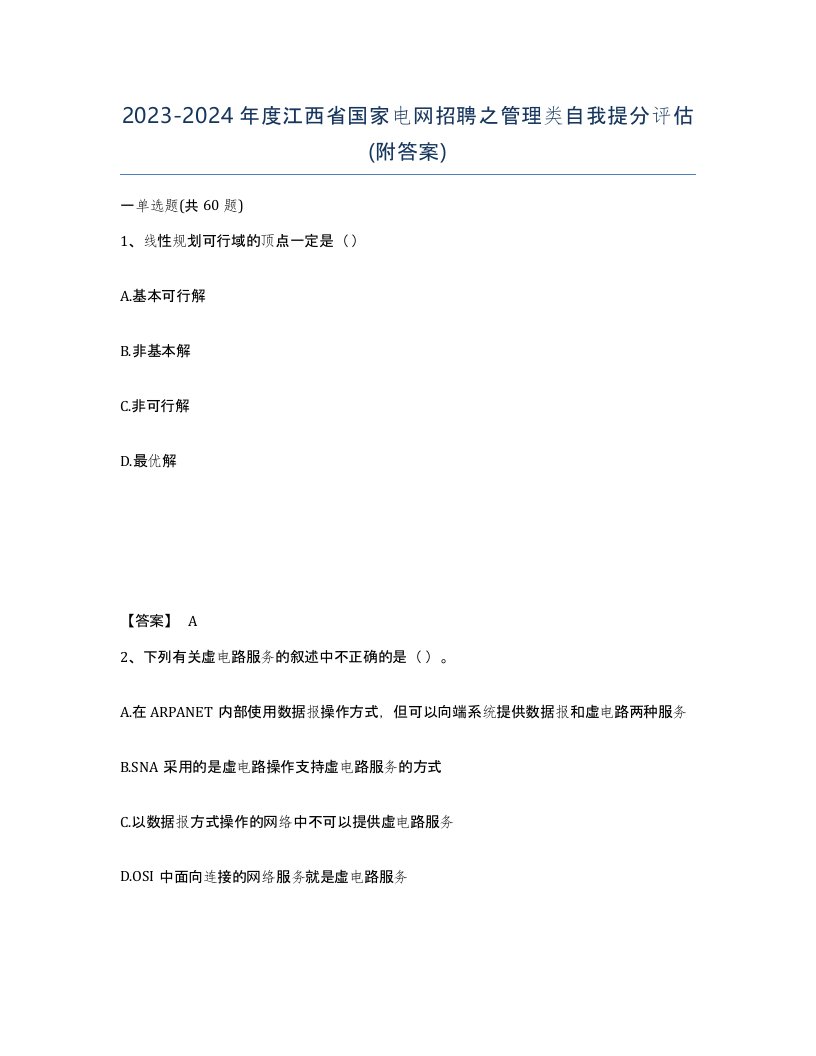 2023-2024年度江西省国家电网招聘之管理类自我提分评估(附答案)

一单选题(共60题)

1、线性规划可行域的顶点一定是（）

A.基本可行解

B.非基本解

C.非可行解

D.最优解

【答案】 A

2、下列有关虚电路服务的叙述中不正确的是（）。

A.在ARPANET内部使用数据报操作方式，但可以向端系统提供数据报和虚电路两种服务

B.SNA采用的是虚电路操作支持虚电路服务的方式

C.以数据报方式操作的网络中不可以提供虚电路服务

D.OSI中面向连接的网络服务就是虚电路服务